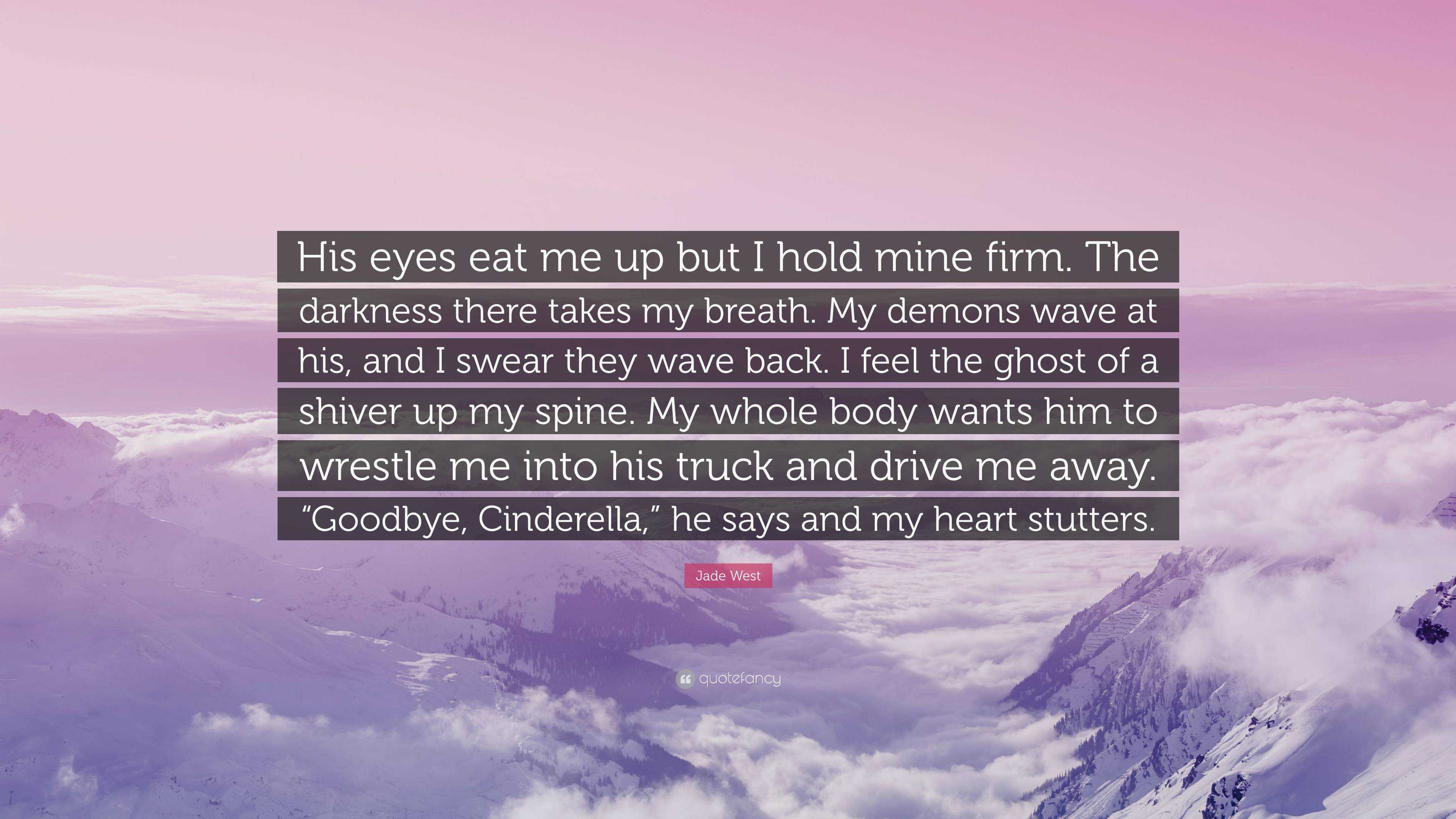 His eyes eat me up but I hold mine firm. The darkness there takes my breath. My demons wave at his, and I swear they wave back. I feel the ghost of a shiver up my spine. My whole body wants him to wrestle me into his truck and drive me away. “Goodbye, Cinderella,” he says and my heart stutters.

Jade West

quotefancy